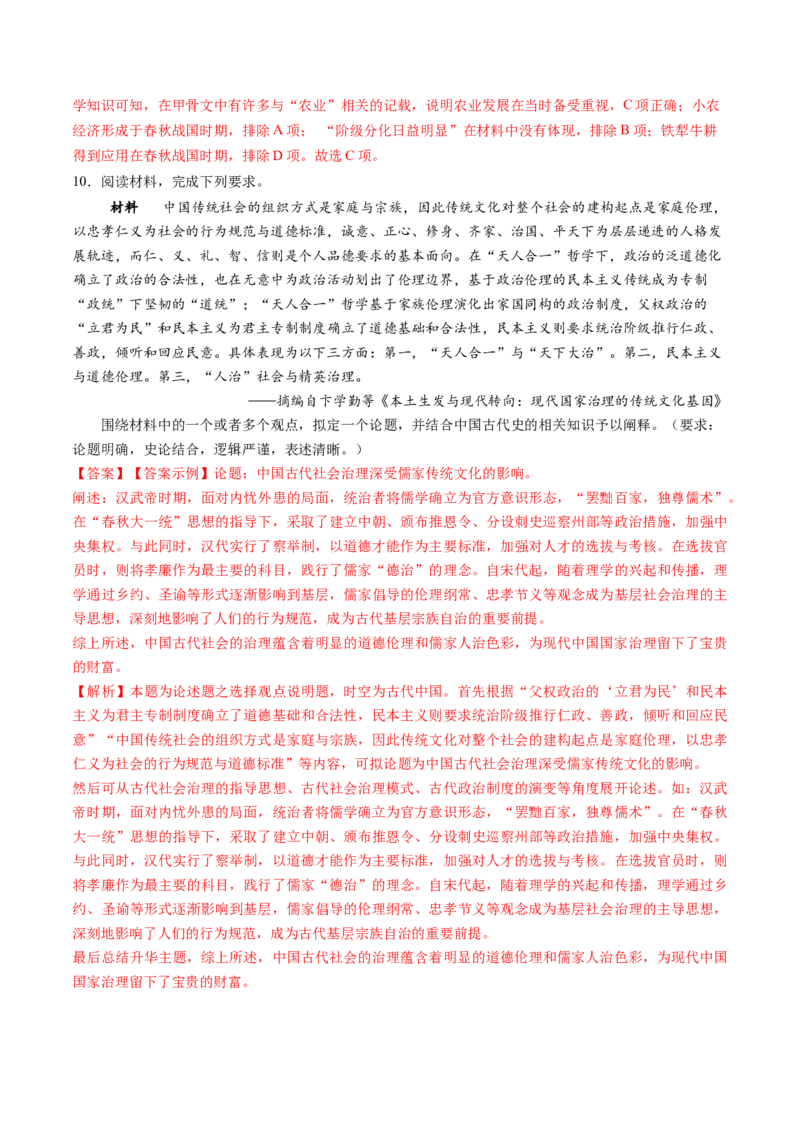 学知识可知，在甲骨文中有许多与“农业”相关的记载，说明农业发展在当时备受重视，C项正确；小农经济形成于春秋战国时期，排除A项；“阶级分化日益明显”在材料中没有体现，排除B项；铁犁牛耕得到应用在春秋战国时期，排除D项。故选C项。

10．阅读材料，完成下列要求。

材料　中国传统社会的组织方式是家庭与宗族，因此传统文化对整个社会的建构起点是家庭伦理，以忠孝仁义为社会的行为规范与道德标准，诚意、正心、修身、齐家、治国、平天下为层层递进的人格发展轨迹，而仁、义、礼、智、信则是个人品德要求的基本面向。在“天人合一”哲学下，政治的泛道德化确立了政治的合法性，也在无意中为政治活动划出了伦理边界，基于政治伦理的民本主义传统成为专制“政统”下坚韧的“道统”；“天人合一”哲学基于家族伦理演化出家国同构的政治制度，父权政治的“立君为民”和民本主义为君主专制制度确立了道德基础和合法性，民本主义则要求统治阶级推行仁政、善政，倾听和回应民意。具体表现为以下三方面：第一，“天人合一”与“天下大治”。第二，民本主义与道德伦理。第三，“人治”社会与精英治理。

——摘编自卞学勤等《本土生发与现代转向：现代国家治理的传统文化基因》

围绕材料中的一个或者多个观点，拟定一个论题，并结合中国古代史的相关知识予以阐释。（要求：论题明确，史论结合，逻辑严谨，表述清晰。）

【答案】【答案示例】论题：中国古代社会治理深受儒家传统文化的影响。

阐述：汉武帝时期，面对内忧外患的局面，统治者将儒学确立为官方意识形态，“罢黜百家，独尊儒术”。在“春秋大一统”思想的指导下，采取了建立中朝、颁布推恩令、分设刺史巡察州部等政治措施，加强中央集权。与此同时，汉代实行了察举制，以道德才能作为主要标准，加强对人才的选拔与考核。在选拔官员时，则将孝廉作为最主要的科目，践行了儒家“德治”的理念。自宋代起，随着理学的兴起和传播，理学通过乡约、圣谕等形式逐渐影响到基层，儒家倡导的伦理纲常、忠孝节义等观念成为基层社会治理的主导思想，深刻地影响了人们的行为规范，成为古代基层宗族自治的重要前提。

综上所述，中国古代社会的治理蕴含着明显的道德伦理和儒家人治色彩，为现代中国国家治理留下了宝贵的财富。

【解析】本题为论述题之选择观点说明题，时空为古代中国。首先根据“父权政治的‘立君为民’和民本主义为君主专制制度确立了道德基础和合法性，民本主义则要求统治阶级推行仁政、善政，倾听和回应民意”“中国传统社会的组织方式是家庭与宗族，因此传统文化对整个社会的建构起点是家庭伦理，以忠孝仁义为社会的行为规范与道德标准”等内容，可拟论题为中国古代社会治理深受儒家传统文化的影响。

然后可从古代社会治理的指导思想、古代社会治理模式、古代政治制度的演变等角度展开论述。如：汉武帝时期，面对内忧外患的局面，统治者将儒学确立为官方意识形态，“罢黜百家，独尊儒术”。在“春秋大一统”思想的指导下，采取了建立中朝、颁布推恩令、分设刺史巡察州部等政治措施，加强中央集权。与此同时，汉代实行了察举制，以道德才能作为主要标准，加强对人才的选拔与考核。在选拔官员时，则将孝廉作为最主要的科目，践行了儒家“德治”的理念。自宋代起，随着理学的兴起和传播，理学通过乡约、圣谕等形式逐渐影响到基层，儒家倡导的伦理纲常、忠孝节义等观念成为基层社会治理的主导思想，深刻地影响了人们的行为规范，成为古代基层宗族自治的重要前提。

最后总结升华主题，综上所述，中国古代社会的治理蕴含着明显的道德伦理和儒家人治色彩，为现代中国国家治理留下了宝贵的财富。